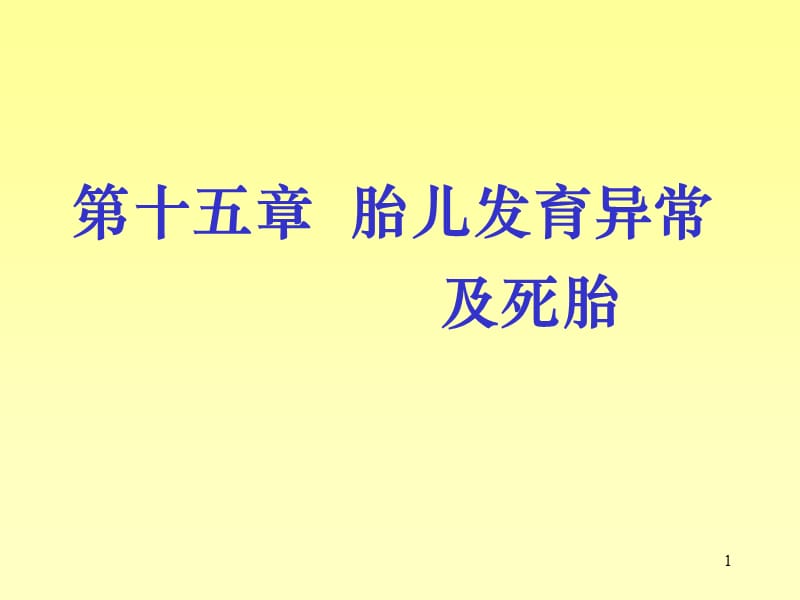 第十五章 胎儿发育异常及死胎

1